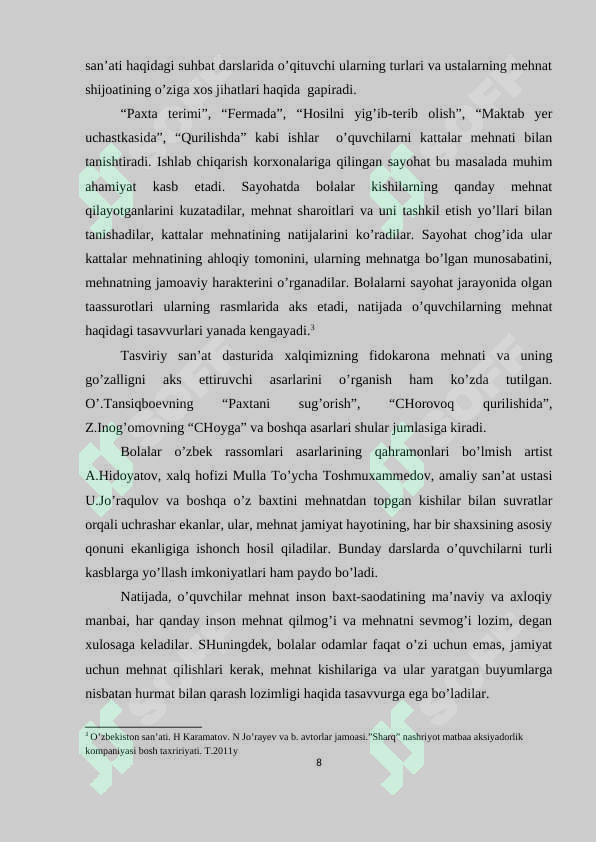 san’ati haqidagi suhbat darslarida o’qituvchi ularning turlari va ustalarning mehnat shijoatining o’ziga xos jihatlari haqida gapiradi.

“Paxta terimi”, “Fermada”, “Hosilni yig’ib-terib olish”, “Maktab yer uchastkasida”, “Qurilishda” kabi ishlar o’quvchilarni kattalar mehnati bilan tanishtiradi. Ishlab chiqarish korxonalariga qilingan sayohat bu masalada muhim ahamiyat kasb etadi. Sayohatda bolalar kishilarning qanday mehnat qilayotganlarini kuzatadilar, mehnat sharoitlari va uni tashkil etish yo’llari bilan tanishadilar, kattalar mehnatining natijalarini ko’radilar. Sayohat chog’ida ular kattalar mehnatining ahloqiy tomonini, ularning mehnatga bo’lgan munosabatini, mehnatning jamoaviy harakterini o’rganadilar. Bolalarni sayohat jarayonida olgan taassurotlari ularning rasmlarida aks etadi, natijada o’quvchilarning mehnat haqidagi tasavvurlari yanada kengayadi.$^3$

Tasviriy san’at dasturida xalqimizning fidokarona mehnati va uning go’zalligni aks ettiruvchi asarlarini o’rganish ham ko’zda tutilgan. O’.Tansiqboevning “Paxtani sug’orish”, “CHorovoq qurilishida”, Z.Inog’omovning “CHoyga” va boshqa asarlari shular jumlasiga kiradi.

Bolalar o’zbek rassomlari asarlarining qahramonlari bo’lmish artist A.Hidoyatov, xalq hofizi Mulla To’ycha Toshmuxammedov, amaliy san’at ustasi U.Jo’raqulov va boshqa o’z baxtini mehnatdan topgan kishilar bilan suvratlar orqali uchrashar ekanlar, ular, mehnat jamiyat hayotining, har bir shaxsining asosiy qonuni ekanligiga ishonch hosil qiladilar. Bunday darslarda o’quvchilarni turli kasblarga yo’llash imkoniyatlari ham paydo bo’ladi.

Natijada, o’quvchilar mehnat inson baxt-saodatining ma’naviy va axloqiy manbai, har qanday inson mehnat qilmog’i va mehnatni sevmog’i lozim, degan xulosaga keladilar. SHuningdek, bolalar odamlar faqat o’zi uchun emas, jamiyat uchun mehnat qilishlari kerak, mehnat kishilariga va ular yaratgan buyumlarga nisbatan hurmat bilan qarash lozimligi haqida tasavvurga ega bo’ladilar.

$^3$ O’zbekiston san’ati. H Karamatov. N Jo’rayev va b. avtorlar jamoasi.”Sharq” nashriyot matbaa aksiyadorlik kompaniyasi bosh taxririyati. T.2011y

8